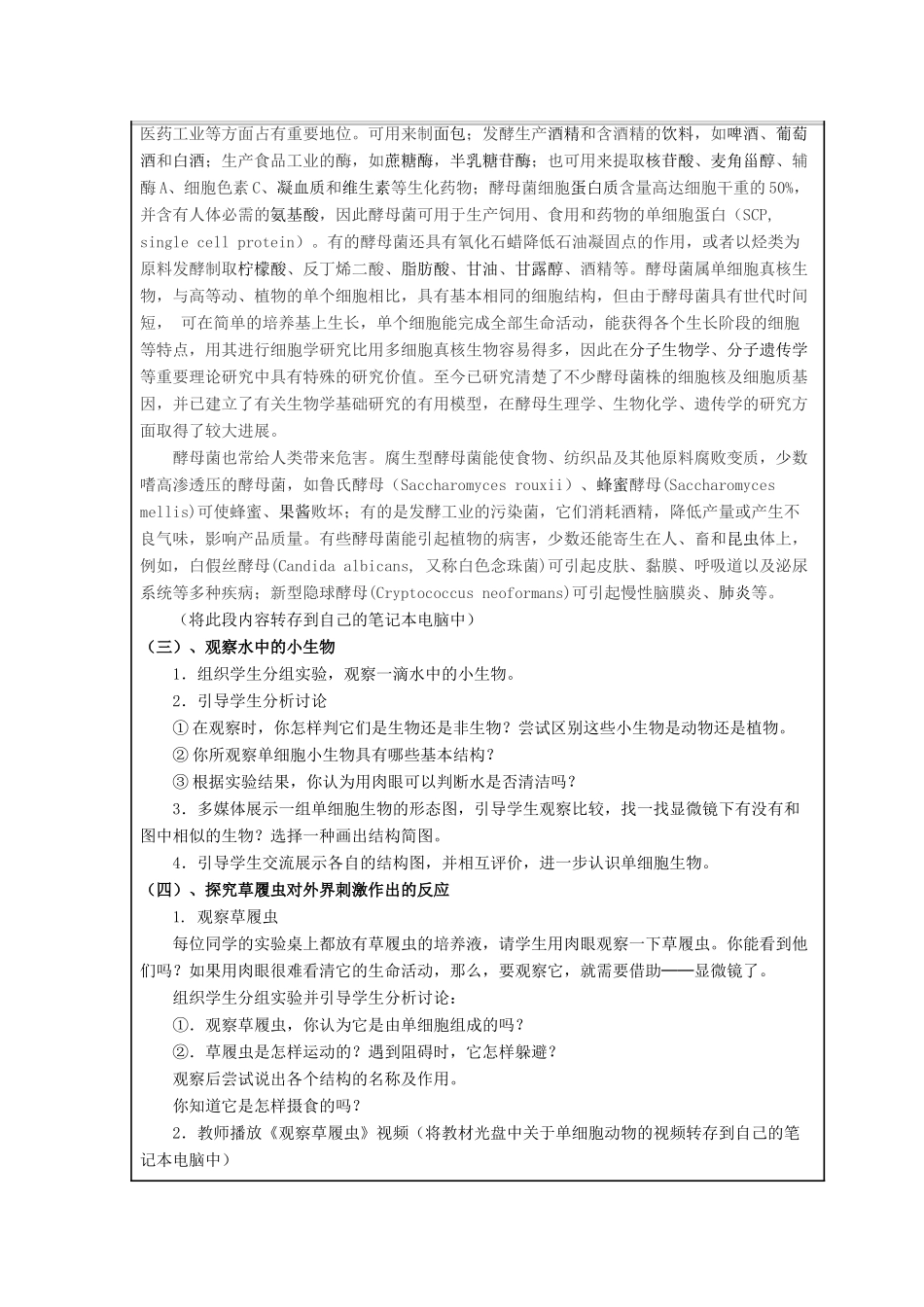 医药工业等方面占有重要地位。可用来制面包；发酵生产酒精和含酒精的饮料，如啤酒、葡萄酒和白酒；生产食品工业的酶，如蔗糖酶，半乳糖苷酶；也可用来提取核苷酸、麦角甾醇、辅酶A、细胞色素C、凝血质和维生素等生化药物；酵母菌细胞蛋白质含量高达细胞干重的50%，并含有人体必需的氨基酸，因此酵母菌可用于生产饲用、食用和药物的单细胞蛋白（SCP, single cell protein）。有的酵母菌还具有氧化石蜡降低石油凝固点的作用，或者以烃类为原料发酵制取柠檬酸、反丁烯二酸、脂肪酸、甘油、甘露醇、酒精等。酵母菌属单细胞真核生物，与高等动、植物的单个细胞相比，具有基本相同的细胞结构，但由于酵母菌具有世代时间短， 可在简单的培养基上生长，单个细胞能完成全部生命活动，能获得各个生长阶段的细胞等特点，用其进行细胞学研究比用多细胞真核生物容易得多，因此在分子生物学、分子遗传学等重要理论研究中具有特殊的研究价值。至今已研究清楚了不少酵母菌株的细胞核及细胞质基因，并已建立了有关生物学基础研究的有用模型，在酵母生理学、生物化学、遗传学的研究方面取得了较大进展。

酵母菌也常给人类带来危害。腐生型酵母菌能使食物、纺织品及其他原料腐败变质，少数嗜高渗透压的酵母菌，如鲁氏酵母（Saccharomyces rouxii）、蜂蜜酵母(Saccharomyces mellis)可使蜂蜜、果酱败坏；有的是发酵工业的污染菌，它们消耗酒精，降低产量或产生不良气味，影响产品质量。有些酵母菌能引起植物的病害，少数还能寄生在人、畜和昆虫体上，例如，白假丝酵母(Candida albicans, 又称白色念珠菌)可引起皮肤、黏膜、呼吸道以及泌尿系统等多种疾病；新型隐球酵母(Cryptococcus neoformans)可引起慢性脑膜炎、肺炎等。

（将此段内容转存到自己的笔记本电脑中）

（三）、观察水中的小生物

1．组织学生分组实验，观察一滴水中的小生物。

2．引导学生分析讨论

① 在观察时，你怎样判它们是生物还是非生物？尝试区别这些小生物是动物还是植物。

② 你所观察单细胞小生物具有哪些基本结构？

③ 根据实验结果，你认为用肉眼可以判断水是否清洁吗？

3．多媒体展示一组单细胞生物的形态图，引导学生观察比较，找一找显微镜下有没有和图中相似的生物？选择一种画出结构简图。

4．引导学生交流展示各自的结构图，并相互评价，进一步认识单细胞生物。

（四）、探究草履虫对外界刺激作出的反应

1. 观察草履虫

每位同学的实验桌上都放有草履虫的培养液，请学生用肉眼观察一下草履虫。你能看到他们吗？如果用肉眼很难看清它的生命活动，那么，要观察它，就需要借助——显微镜了。

组织学生分组实验并引导学生分析讨论：

①．观察草履虫，你认为它是由单细胞组成的吗？

②．草履虫是怎样运动的？遇到阻碍时，它怎样躲避？

观察后尝试说出各个结构的名称及作用。

你知道它是怎样摄食的吗？

2．教师播放《观察草履虫》视频（将教材光盘中关于单细胞动物的视频转存到自己的笔记本电脑中）